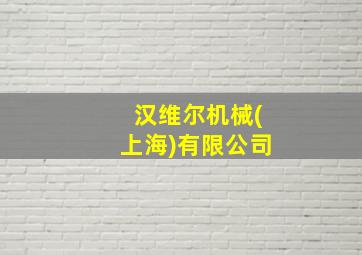 汉维尔机械(上海)有限公司